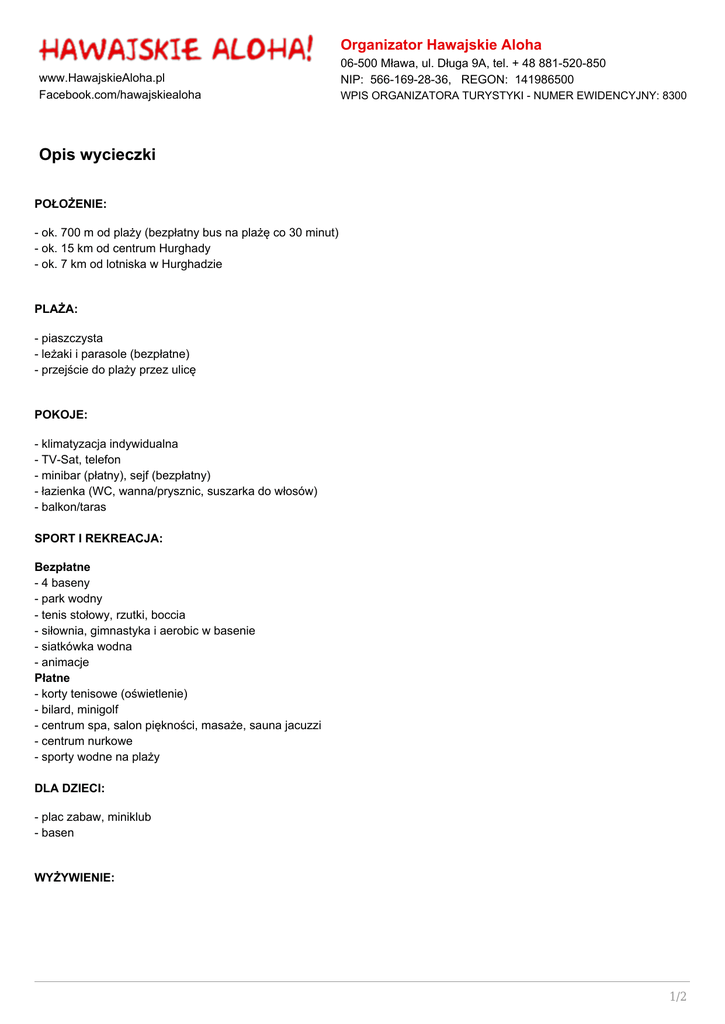 HAWAJSKIE ALOHA!

www.HawajskieAloha.pl
Facebook.com/hawajskiealoha

Organizator Hawajskie Aloha
06-500 Mława, ul. Długa 9A, tel. + 48 881-520-850
NIP: 566-169-28-36, REGON: 141986500
WPIS ORGANIZATORA TURYSTYKI - NUMER EWIDENCYJNY: 8300

Opis wycieczki

POŁOŻENIE:

- ok. 700 m od plaży (bezpłatny bus na plażę co 30 minut)
- ok. 15 km od centrum Hurghady
- ok. 7 km od lotniska w Hurghadzie

PLAŻA:

- piaszczysta
- leżaki i parasole (bezpłatne)
- przejście do plaży przez ulicę

POKOJE:

- klimatyzacja indywidualna
- TV-Sat, telefon
- minibar (płatny), sejf (bezpłatny)
- łazienka (WC, wanna/prysznic, suszarka do włosów)
- balkon/taras

SPORT I REKREACJA:

Bezpłatne
- 4 baseny
- park wodny
- tenis stołowy, rzutki, boccia
- siłownia, gimnastyka i aerobic w basenie
- siatkówka wodna
- animacje
Płatne
- korty tenisowe (oświetlenie)
- bilard, minigolf
- centrum spa, salon piękności, masaże, sauna jacuzzi
- centrum nurkowe
- sporty wodne na plaży

DLA DZIECI:

- plac zabaw, miniklub
- basen

WYŻYWIENIE:

1/2